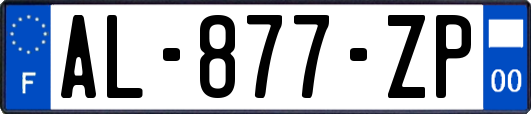 F
AL-877-ZP
00